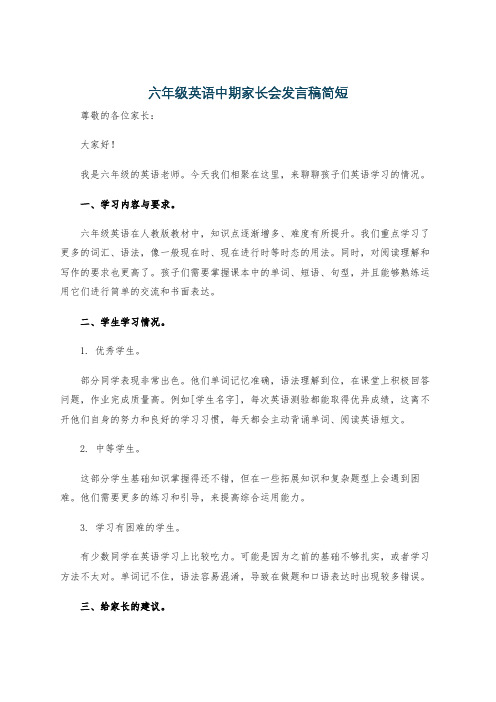 六年级英语中期家长会发言稿简短

尊敬的各位家长：

大家好！

我是六年级的英语老师。今天我们相聚在这里，来聊聊孩子们英语学习的情况。

一、学习内容与要求。

六年级英语在人教版教材中，知识点逐渐增多、难度有所提升。我们重点学习了更多的词汇、语法，像一般现在时、现在进行时等时态的用法。同时，对阅读理解和写作的要求也更高了。孩子们需要掌握课本中的单词、短语、句型，并且能够熟练运用它们进行简单的交流和书面表达。

二、学生学习情况。

1. 优秀学生。

部分同学表现非常出色。他们单词记忆准确，语法理解到位，在课堂上积极回答问题，作业完成质量高。例如[学生名字]，每次英语测验都能取得优异成绩，这离不开他们自身的努力和良好的学习习惯，每天都会主动背诵单词、阅读英语短文。

2. 中等学生。

这部分学生基础知识掌握得还不错，但在一些拓展知识和复杂题型上会遇到困难。他们需要更多的练习和引导，来提高综合运用能力。

3. 学习有困难的学生。

有少数同学在英语学习上比较吃力。可能是因为之前的基础不够扎实，或者学习方法不太对。单词记不住，语法容易混淆，导致在做题和口语表达时出现较多错误。

三、给家长的建议。